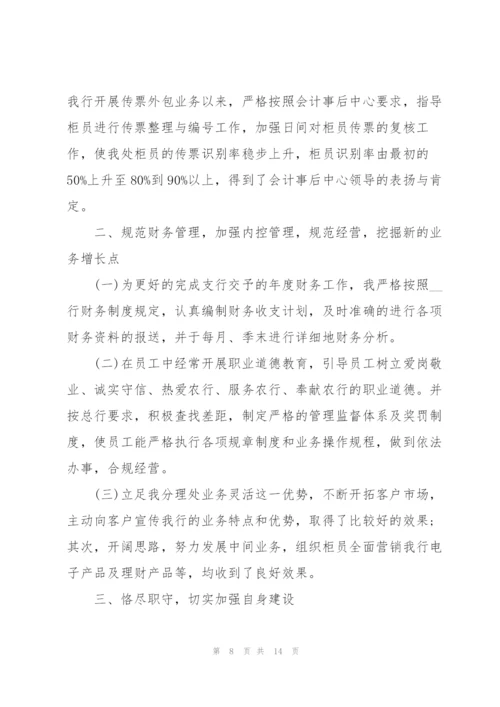 我行开展传票外包业务以来，严格按照会计事后中心要求，指导柜员进行传票整理与编号工作，加强日间对柜员传票的复核工作，使我处柜员的传票识别率稳步上升，柜员识别率由最初的50%上升至80%到90%以上，得到了会计事后中心领导的表扬与肯定。

二、规范财务管理，加强内控管理，规范经营，挖掘新的业务增长点

(一)为更好的完成支行交予的年度财务工作，我严格按照__行财务制度规定，认真编制财务收支计划，及时准确的进行各项财务资料的报送，并于每月、季末进行详细地财务分析。

(二)在员工中经常开展职业道德教育，引导员工树立爱岗敬业、诚实守信、热爱农行、服务农行、奉献农行的职业道德。并按总行要求，积极查找差距，制定严格的管理监督体系及奖罚制度，使员工能严格执行各项规章制度和业务操作规程，做到依法办事，合规经营。

(三)立足我分理处业务灵活这一优势，不断开拓客户市场，主动向客户宣传我行的业务特点和优势，取得了比较好的效果；其次，开阔思路，努力发展中间业务，组织柜员全面营销我行电子产品及理财产品等，均收到了良好效果。

三、恪尽职守，切实加强自身建设

第 8 页 共 14 页